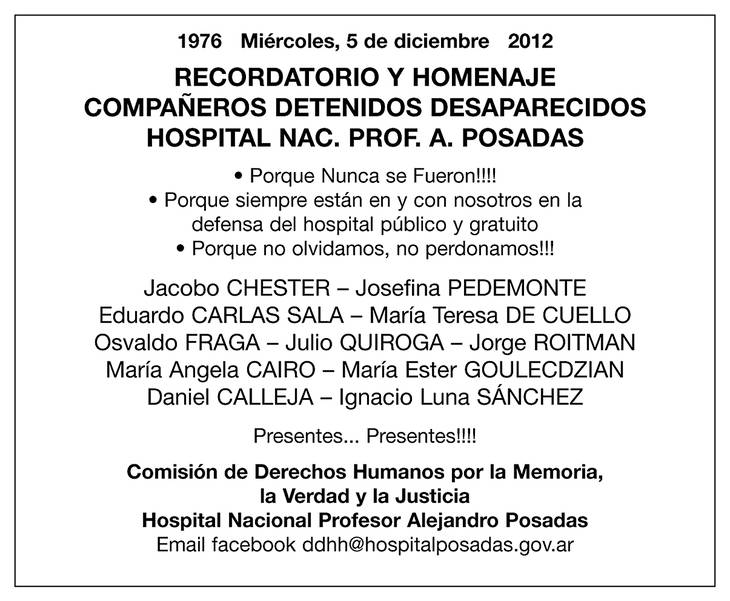 1976 Miércoles, 5 de diciembre 2012

RECORDATORIO Y HOMENAJE
COMPAÑEROS DETENIDOS DESAPARECIDOS
HOSPITAL NAC. PROF. A. POSADAS

• Porque Nunca se Fueron!!!!
• Porque siempre están en y con nosotros en la defensa del hospital público y gratuito
• Porque no olvidamos, no perdonamos!!!

Jacobo CHESTER – Josefina PEDEMONTE
Eduardo CARLAS SALA – María Teresa DE CUELLO
Osvaldo FRAGA – Julio QUIROGA – Jorge ROITMAN
María Angela CAIRO – María Ester GOULECDZIAN
Daniel CALLEJA – Ignacio Luna SÁNCHEZ

Presentes... Presentes!!!!

Comisión de Derechos Humanos por la Memoria,
la Verdad y la Justicia
Hospital Nacional Profesor Alejandro Posadas
Email facebook ddhh@hospitalposadas.gov.ar